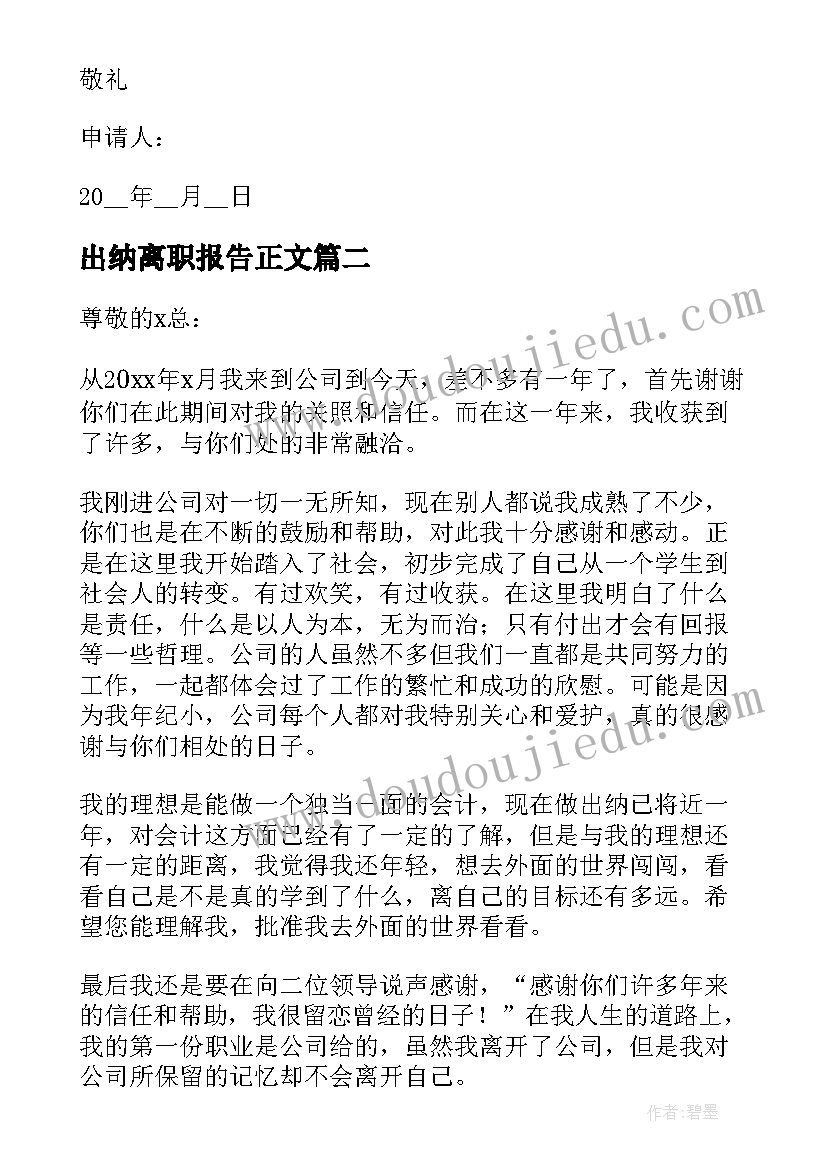 敬礼

申请人：

20__年__月__日

出纳离职报告正文篇二

尊敬的x总：

从20xx年x月我来到公司到今天，差不多有一年了，首先谢谢你们在此期间对我的关照和信任。而在这一年来，我收获到了许多，与你们处的非常融洽。

我刚进公司对一切一无所知，现在别人都说我成熟了不少，你们也是在不断的鼓励和帮助，对此我十分感谢和感动。正是在这里我开始踏入了社会，初步完成了自己从一个学生到社会人的转变。有过欢笑，有过收获。在这里我明白了什么是责任，什么是以人为本，无为而治；只有付出才会有回报等一些哲理。公司的人虽然不多但我们一直都是共同努力的工作，一起都体会过了工作的繁忙和成功的欣慰。可能是因为我年纪小，公司每个人都对我特别关心和爱护，真的很感谢与你们相处的日子。

我的理想是能做一个独当一面的会计，现在做出纳已将近一年，对会计这方面已经有了一定的了解，但是与我的理想还有一定的距离，我觉得我还年轻，想去外面的世界闯闯，看看自己是不是真的学到了什么，离自己的目标还有多远。希望您能理解我，批准我去外面的世界看看。

最后我还是要在向二位领导说声感谢，“感谢你们许多年来的信任和帮助，我很留恋曾经的日子！”在我人生的道路上，我的第一份职业是公司给的，虽然我离开了公司，但是我对公司所保留的记忆却不会离开自己。

www.doudoujiedu.com

www.doudoujiedu.com

作者：碧墨